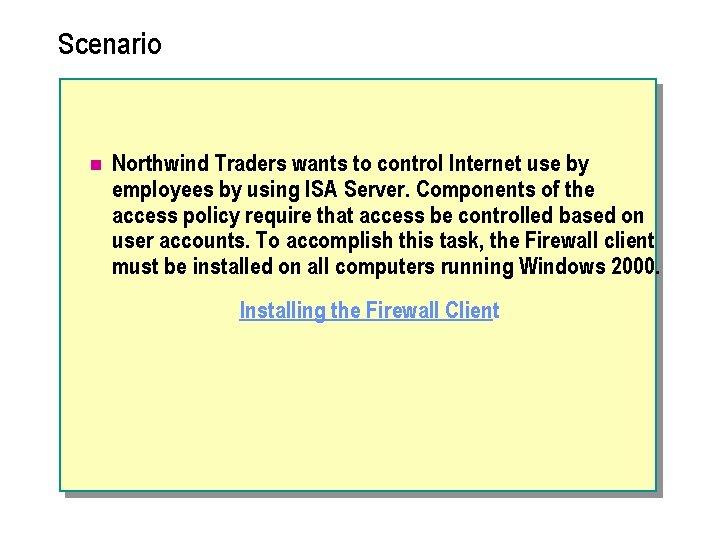 Scenario

Northwind Traders wants to control Internet use by employees by using ISA Server. Components of the access policy require that access be controlled based on user accounts. To accomplish this task, the Firewall client must be installed on all computers running Windows 2000.

Installing the Firewall Client